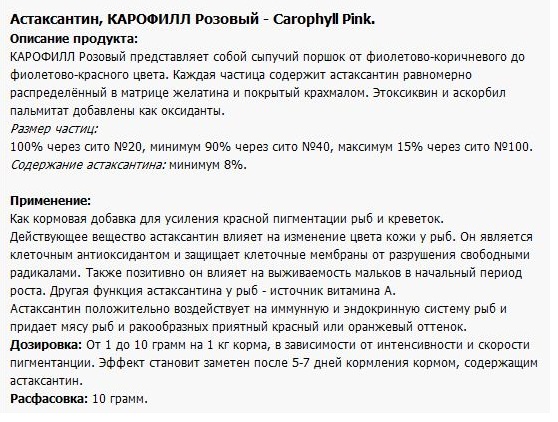 Астаксантин, КАРОФИЛЛ Розовый - Carophyll Pink.
Описание продукта:
КАРОФИЛЛ Розовый представляет собой сыпучий поршок от фиолетово-коричневого до фиолетово-красного цвета. Каждая частица содержит астаксантин равномерно распределённый в матрице желатина и покрытый крахмалом. Этоксиквин и аскорбил пальмитат добавлены как оксиданты.
Размер частиц:
100% через сито №20, минимум 90% через сито №40, максимум 15% через сито №100.
Содержание астаксантина: минимум 8%.

Применение:
Как кормовая добавка для усиления красной пигментации рыб и креветок.
Действующее вещество астаксантин влияет на изменение цвета кожи у рыб. Он является клеточным антиоксидантом и защищает клеточные мембраны от разрушения свободными радикалами. Также позитивно он влияет на выживаемость мальков в начальный период роста. Другая функция астаксантина у рыб - источник витамина А.
Астаксантин положительно воздействует на иммунную и эндокринную систему рыб и придает мясу рыб и ракообразных приятный красный или оранжевый оттенок.
Дозировка: От 1 до 10 грамм на 1 кг корма, в зависимости от интенсивности и скорости пигментанции. Эффект становит заметен после 5-7 дней кормления кормом, содержащим астаксантин.
Расфасовка: 10 грамм.